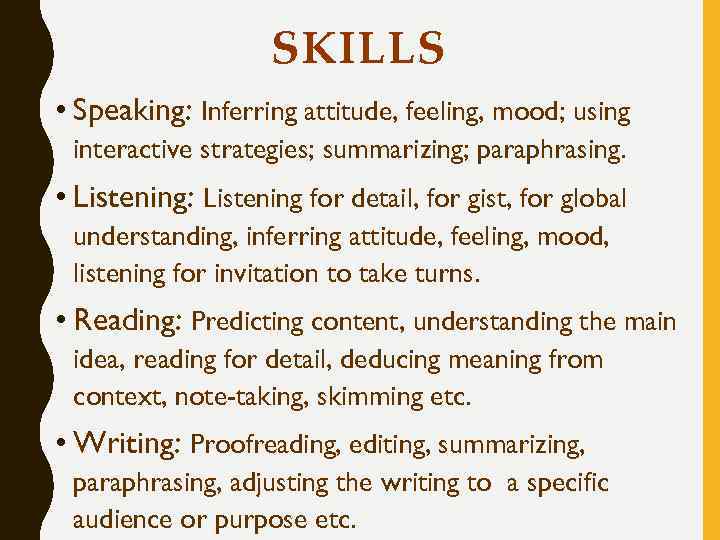 SKILLS

• Speaking: Inferring attitude, feeling, mood; using interactive strategies; summarizing; paraphrasing.

• Listening: Listening for detail, for gist, for global understanding, inferring attitude, feeling, mood, listening for invitation to take turns.

• Reading: Predicting content, understanding the main idea, reading for detail, deducing meaning from context, note-taking, skimming etc.

• Writing: Proofreading, editing, summarizing, paraphrasing, adjusting the writing to a specific audience or purpose etc.